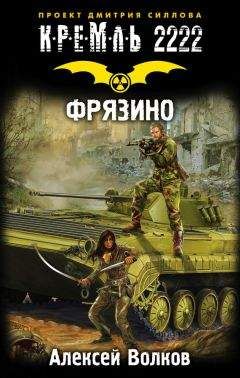 ПРОЕКТ ДМИТРИЯ СИЛЛОВА
К·Р·Е·М·Л·Ь 2222
ФРЯЗИНО
Алексей Волков